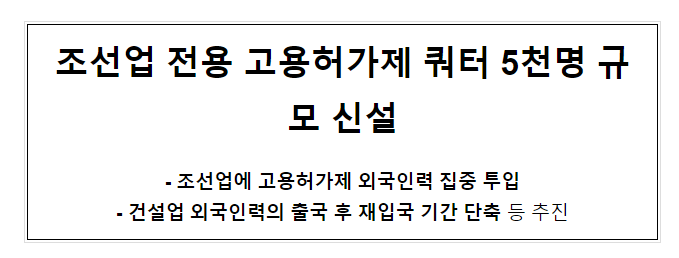 조선업 전용 고용허가제 쿼터 5천명 규모 신설

- 조선업에 고용허가제 외국인력 집중 투입
- 건설업 외국인력의 출국 후 재입국 기간 단축 등 추진